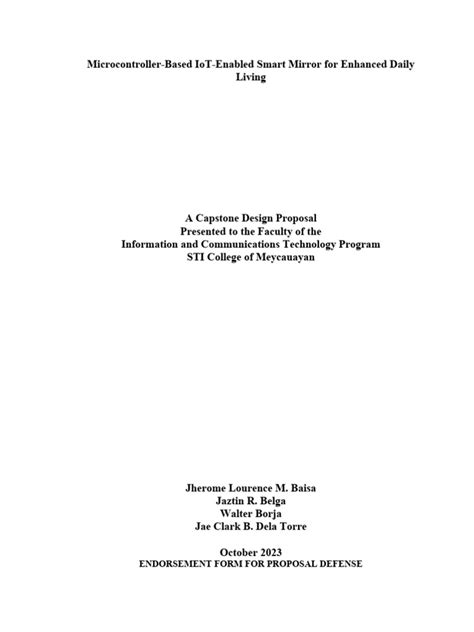 Microcontroller-Based IoT-Enabled Smart Mirror for Enhanced Daily Living

A Capstone Design Proposal
Presented to the Faculty of the
Information and Communications Technology Program
STI College of Meycauayan

Jherome Lourence M. Baisa
Jaztin R. Belga
Walter Borja
Jae Clark B. Dela Torre

October 2023
ENDORSEMENT FORM FOR PROPOSAL DEFENSE